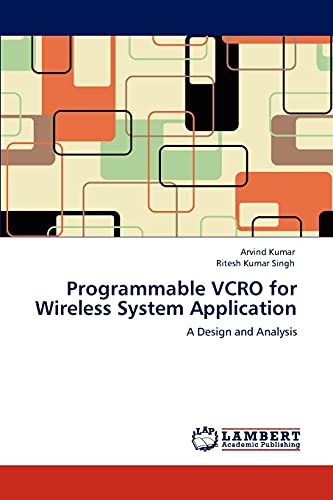 Arvind Kumar
Ritesh Kumar Singh

Programmable VCRO for Wireless System Application

A Design and Analysis

LAP
LAMBERT
Academic Publishing